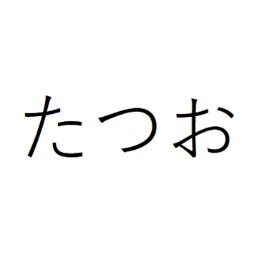 たつお